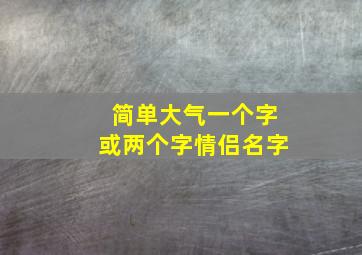 简单大气一个字
或两个字情侣名字